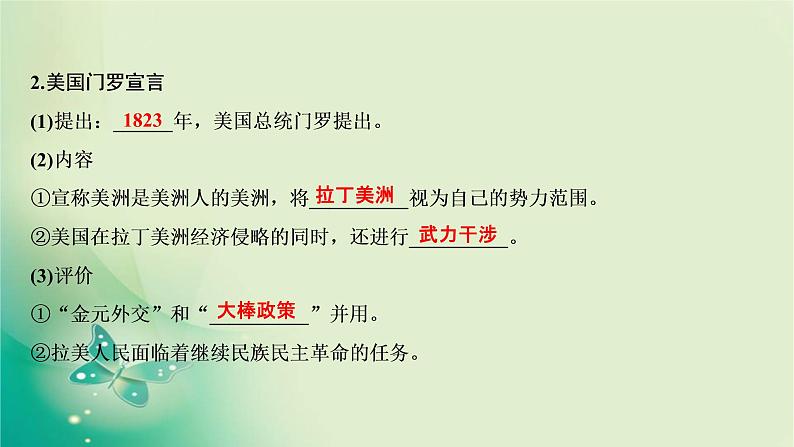 2.美国门罗宣言

(1)提出：1823年，美国总统门罗提出。

(2)内容

①宣称美洲是美洲人的美洲，将拉丁美洲视为自己的势力范围。

②美国在拉丁美洲经济侵略的同时，还进行武力干涉。

(3)评价

①“金元外交”和“大棒政策”并用。

②拉美人民面临着继续民族民主革命的任务。